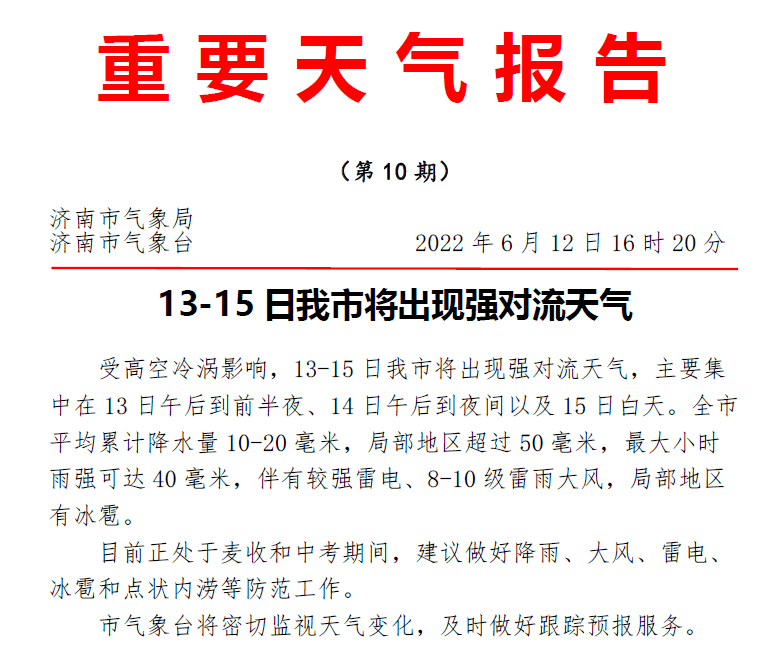 重要天气报告

（第 10 期）

济南市气象局
济南市气象台　　　　　　2022 年 6 月 12 日 16 时 20 分

13-15 日我市将出现强对流天气

受高空冷涡影响，13-15 日我市将出现强对流天气，主要集中在 13 日午后到前半夜、14 日午后到夜间以及 15 日白天。全市平均累计降水量 10-20 毫米，局部地区超过 50 毫米，最大小时雨强可达 40 毫米，伴有较强雷电、8-10 级雷雨大风，局部地区有冰雹。

目前正处于麦收和中考期间，建议做好降雨、大风、雷电、冰雹和点状内涝等防范工作。

市气象台将密切监视天气变化，及时做好跟踪预报服务。